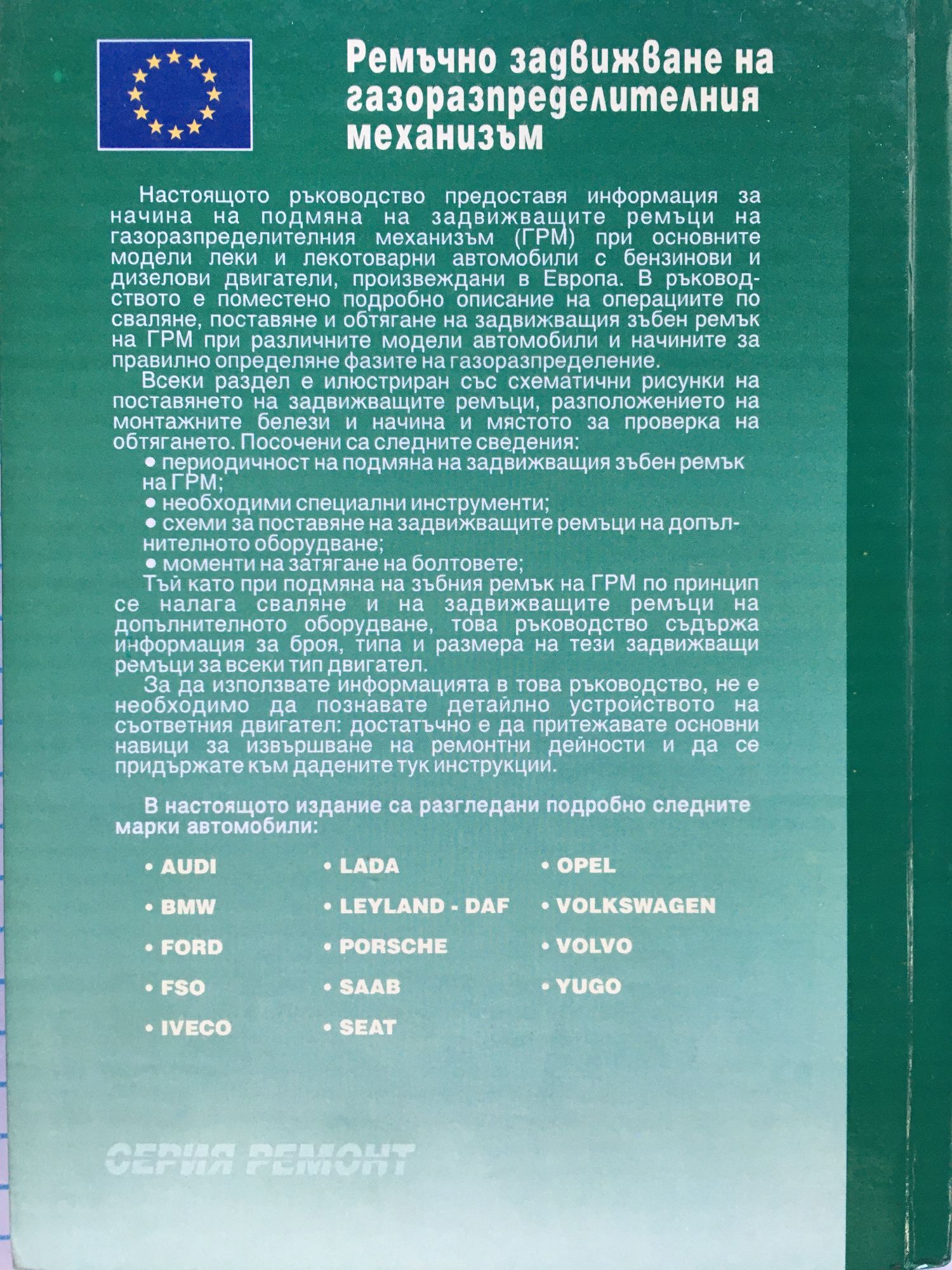 Ремъчно задвижване на газоразпределителния механизъм

Настоящото ръководство предоставя информация за начина на подмяна на задвижващите ремъци на газоразпределителния механизъм (ГРМ) при основните модели леки и лекотоварни автомобили с бензинови и дизелови двигатели, произвеждани в Европа. В ръководството е поместено подробно описание на операциите по сваляне, поставяне и обтягане на задвижващия зъбен ремък на ГРМ при различните модели автомобили и начините за правилно определяне фазите на газоразпределение.

Всеки раздел е илюстриран със схематични рисунки на поставянето на задвижващите ремъци, разположението на монтажните белези и начина и мястото за проверка на обтягането. Посочени са следните сведения:
• периодичност на подмяна на задвижващия зъбен ремък на ГРМ;
• необходими специални инструменти;
• схеми за поставяне на задвижващите ремъци на допълнителното оборудване;
• моменти на затягане на болтовете;

Тъй като при подмяна на зъбния ремък на ГРМ по принцип се налага сваляне и на задвижващите ремъци на допълнителното оборудване, това ръководство съдържа информация за броя, типа и размера на тези задвижващи ремъци за всеки тип двигател.

За да използвате информацията в това ръководство, не е необходимо да познавате детайлно устройството на съответния двигател: достатъчно е да притежавате основни навици за извършване на ремонтни дейности и да се придържате към дадените тук инструкции.

В настоящото издание са разгледани подробно следните марки автомобили:

• AUDI
• BMW
• FORD
• FSO
• IVECO

• LADA
• LEYLAND - DAF
• PORSCHE
• SAAB
• SEAT

• OPEL
• VOLKSWAGEN
• VOLVO
• YUGO

СЕРИЯ РЕМОНТ